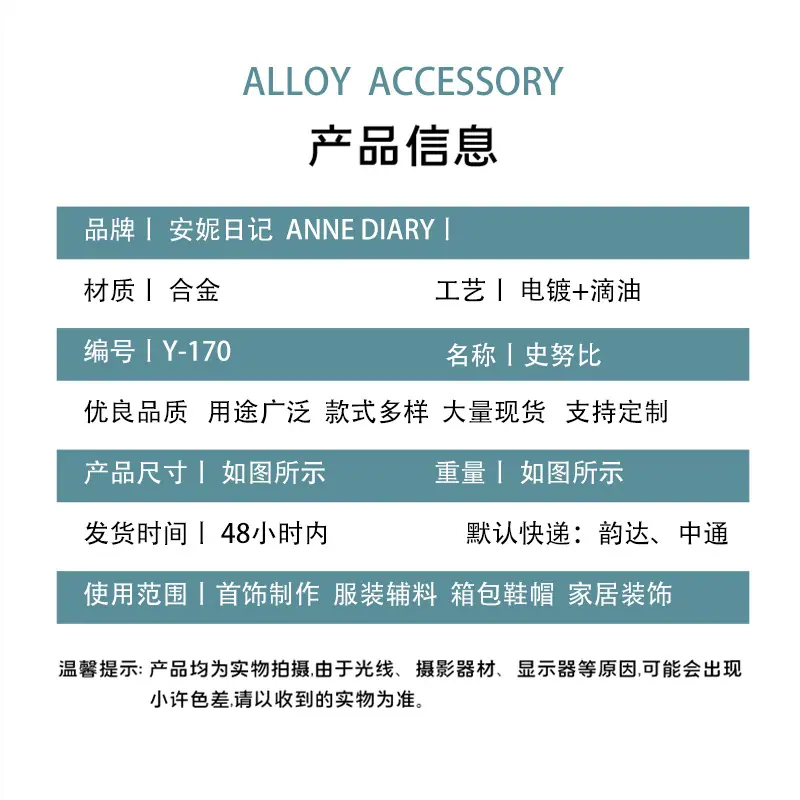 ALLOY ACCESSORY

产品信息

品牌丨 安妮日记 ANNE DIARY丨

材质丨 合金 工艺丨 电镀+滴油

编号丨Y-170 名称丨史努比

优良品质 用途广泛 款式多样 大量现货 支持定制

产品尺寸丨 如图所示 重量丨 如图所示

发货时间丨 48小时内 默认快递：韵达、中通

使用范围丨首饰制作 服装辅料 箱包鞋帽 家居装饰

温馨提示：产品均为实物拍摄,由于光线、摄影器材、显示器等原因,可能会出现小许色差,请以收到的实物为准。